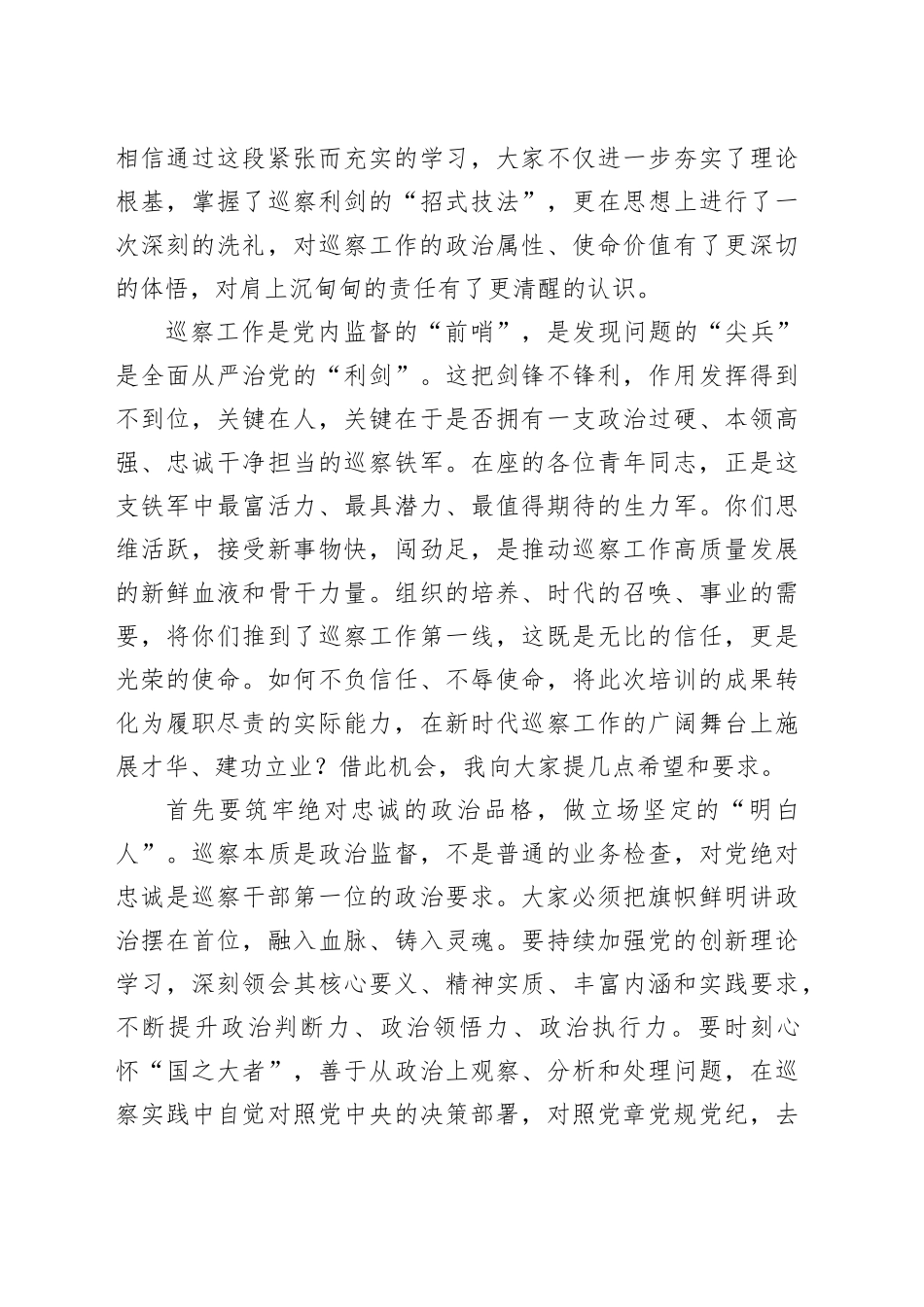 相信通过这段紧张而充实的学习，大家不仅进一步夯实了理论根基，掌握了巡察利剑的“招式技法”，更在思想上进行了一次深刻的洗礼，对巡察工作的政治属性、使命价值有了更深切的体悟，对肩上沉甸甸的责任有了更清醒的认识。

巡察工作是党内监督的“前哨”，是发现问题的“尖兵”是全面从严治党的“利剑”。这把剑锋不锋利，作用发挥得到不到位，关键在人，关键在于是否拥有一支政治过硬、本领高强、忠诚干净担当的巡察铁军。在座的各位青年同志，正是这支铁军中最富活力、最具潜力、最值得期待的生力军。你们思维活跃，接受新事物快，闯劲足，是推动巡察工作高质量发展的新鲜血液和骨干力量。组织的培养、时代的召唤、事业的需要，将你们推到了巡察工作第一线，这既是无比的信任，更是光荣的使命。如何不负信任、不辱使命，将此次培训的成果转化为履职尽责的实际能力，在新时代巡察工作的广阔舞台上施展才华、建功立业？借此机会，我向大家提几点希望和要求。

首先要筑牢绝对忠诚的政治品格，做立场坚定的“明白人”。巡察本质是政治监督，不是普通的业务检查，对党绝对忠诚是巡察干部第一位的政治要求。大家必须把旗帜鲜明讲政治摆在首位，融入血脉、铸入灵魂。要持续加强党的创新理论学习，深刻领会其核心要义、精神实质、丰富内涵和实践要求，不断提升政治判断力、政治领悟力、政治执行力。要时刻心怀“国之大者”，善于从政治上观察、分析和处理问题，在巡察实践中自觉对照党中央的决策部署，对照党章党规党纪，去